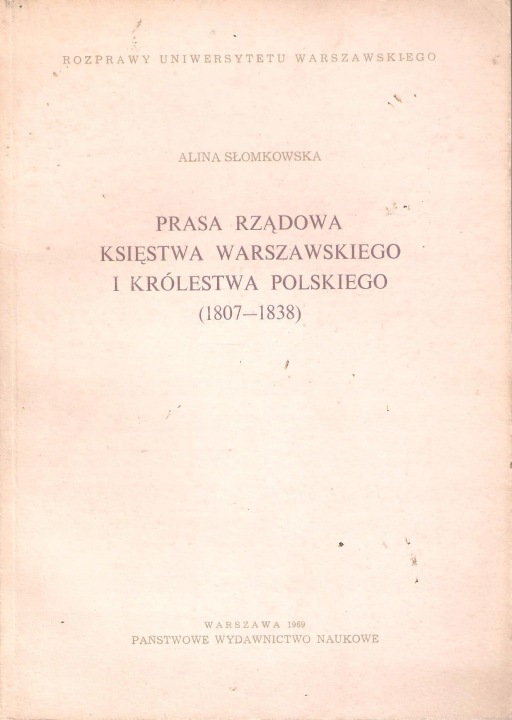 ROZPRAWY UNIWERSYTETU WARSZAWSKIEGO

ALINA SŁOMKOWSKA

PRASA RZĄDOWA
KSIĘSTWA WARSZAWSKIEGO
I KRÓLESTWA POLSKIEGO
(1807–1838)

WARSZAWA 1969
PAŃSTWOWE WYDAWNICTWO NAUKOWE